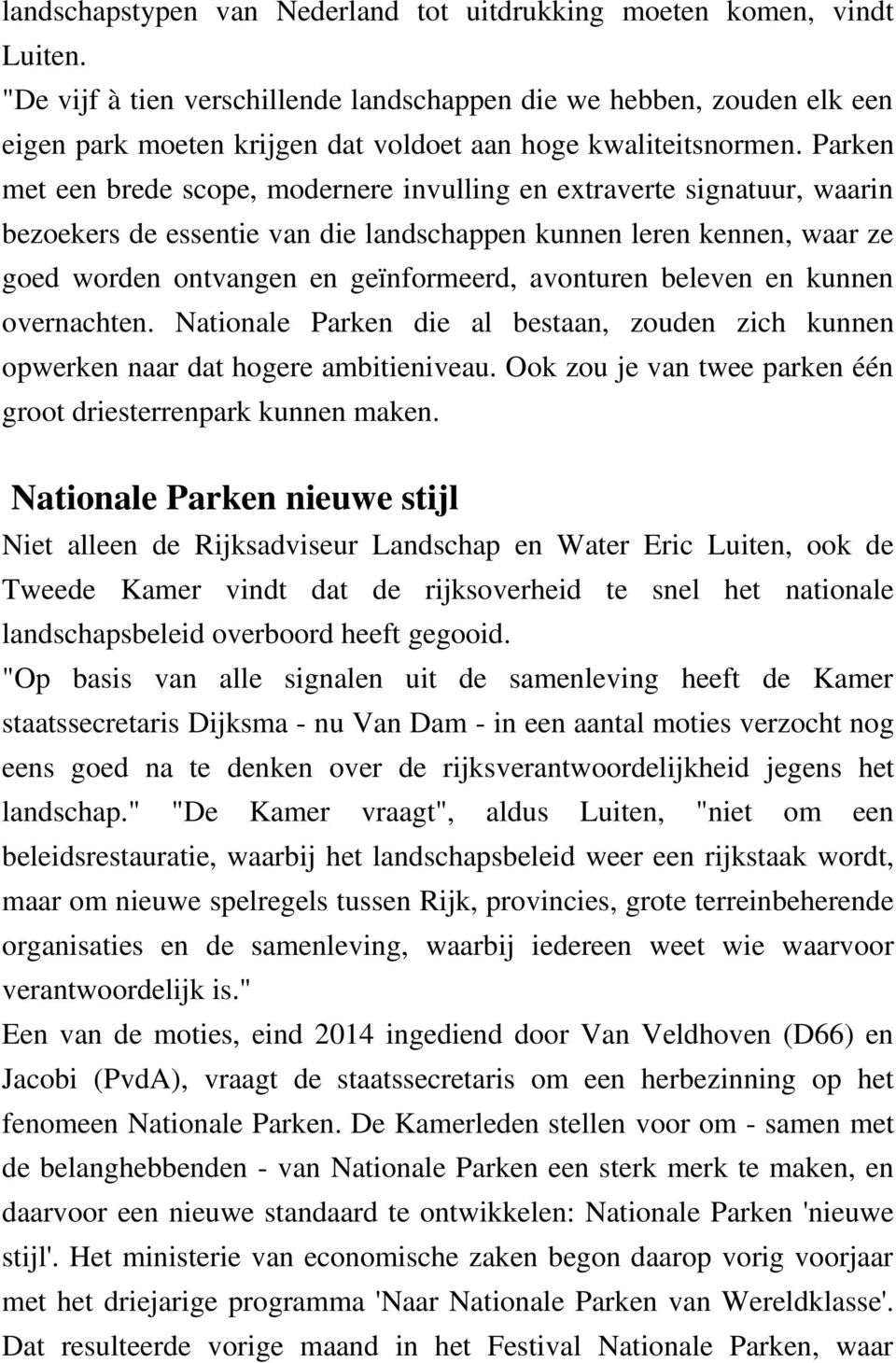 landschapstypen van Nederland tot uitdrukking moeten komen, vindt Luiten.
"De vijf à tien verschillende landschappen die we hebben, zouden elk een eigen park moeten krijgen dat voldoet aan hoge kwaliteitsnormen. Parken met een brede scope, modernere invulling en extraverte signatuur, waarin bezoekers de essentie van die landschappen kunnen leren kennen, waar ze goed worden ontvangen en geïnformeerd, avonturen beleven en kunnen overnachten. Nationale Parken die al bestaan, zouden zich kunnen opwerken naar dat hogere ambitieniveau. Ook zou je van twee parken één groot driesterrenpark kunnen maken.

Nationale Parken nieuwe stijl
Niet alleen de Rijksadviseur Landschap en Water Eric Luiten, ook de Tweede Kamer vindt dat de rijksoverheid te snel het nationale landschapsbeleid overboord heeft gegooid.
"Op basis van alle signalen uit de samenleving heeft de Kamer staatssecretaris Dijksma - nu Van Dam - in een aantal moties verzocht nog eens goed na te denken over de rijksverantwoordelijkheid jegens het landschap." "De Kamer vraagt", aldus Luiten, "niet om een beleidsrestauratie, waarbij het landschapsbeleid weer een rijkstaak wordt, maar om nieuwe spelregels tussen Rijk, provincies, grote terreinbeherende organisaties en de samenleving, waarbij iedereen weet wie waarvoor verantwoordelijk is."
Een van de moties, eind 2014 ingediend door Van Veldhoven (D66) en Jacobi (PvdA), vraagt de staatssecretaris om een herbezinning op het fenomeen Nationale Parken. De Kamerleden stellen voor om - samen met de belanghebbenden - van Nationale Parken een sterk merk te maken, en daarvoor een nieuwe standaard te ontwikkelen: Nationale Parken 'nieuwe stijl'. Het ministerie van economische zaken begon daarop vorig voorjaar met het driejarige programma 'Naar Nationale Parken van Wereldklasse'. Dat resulteerde vorige maand in het Festival Nationale Parken, waar